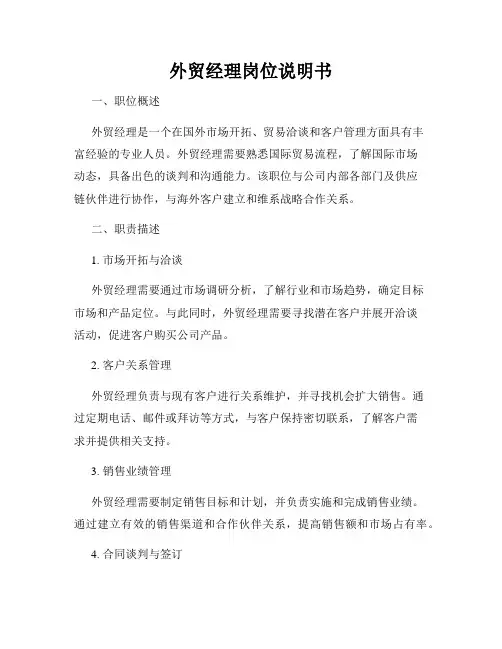 外贸经理岗位说明书

一、职位概述

外贸经理是一个在国外市场开拓、贸易洽谈和客户管理方面具有丰富经验的专业人员。外贸经理需要熟悉国际贸易流程，了解国际市场动态，具备出色的谈判和沟通能力。该职位与公司内部各部门及供应链伙伴进行协作，与海外客户建立和维系战略合作关系。

二、职责描述

1. 市场开拓与洽谈

外贸经理需要通过市场调研分析，了解行业和市场趋势，确定目标市场和产品定位。与此同时，外贸经理需要寻找潜在客户并展开洽谈活动，促进客户购买公司产品。

2. 客户关系管理

外贸经理负责与现有客户进行关系维护，并寻找机会扩大销售。通过定期电话、邮件或拜访等方式，与客户保持密切联系，了解客户需求并提供相关支持。

3. 销售业绩管理

外贸经理需要制定销售目标和计划，并负责实施和完成销售业绩。通过建立有效的销售渠道和合作伙伴关系，提高销售额和市场占有率。

4. 合同谈判与签订